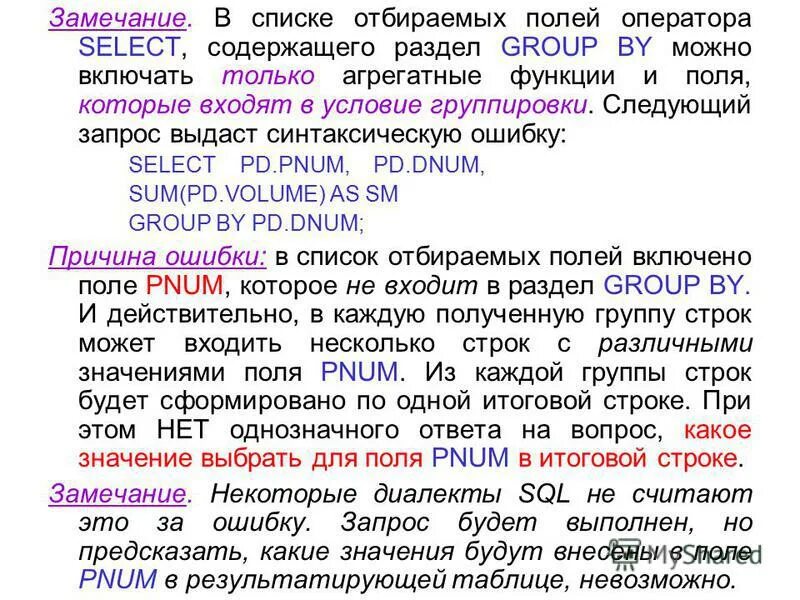 Замечание. В списке отбираемых полей оператора SELECT, содержащего раздел GROUP BY можно включать только агрегатные функции и поля, которые входят в условие группировки. Следующий запрос выдаст синтаксическую ошибку:

SELECT PD.PNUM, PD.DNUM,
SUM(PD.VOLUME) AS SM
GROUP BY PD.DNUM;

Причина ошибки: в список отбираемых полей включено поле PNUM, которое не входит в раздел GROUP BY. И действительно, в каждую полученную группу строк может входить несколько строк с различными значениями поля PNUM. Из каждой группы строк будет сформировано по одной итоговой строке. При этом НЕТ однозначного ответа на вопрос, какое значение выбрать для поля PNUM в итоговой строке.

Замечание. Некоторые диалекты SQL не считают это за ошибку. Запрос будет выполнен, но предсказать, какие значения будут внесены в поле PNUM в результатирующей таблице, невозможно.

MyShared